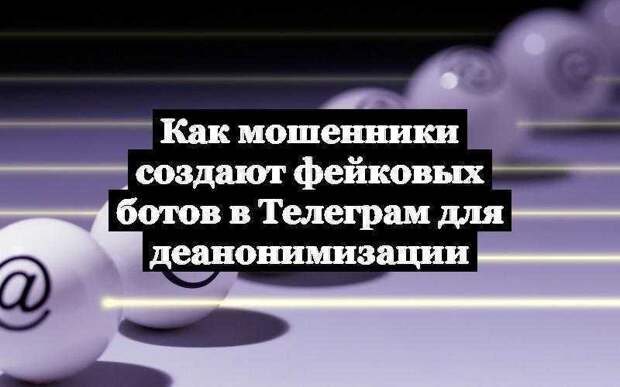 Как мошенники создают фейковых ботов в Телеграм для деанонимизации

@